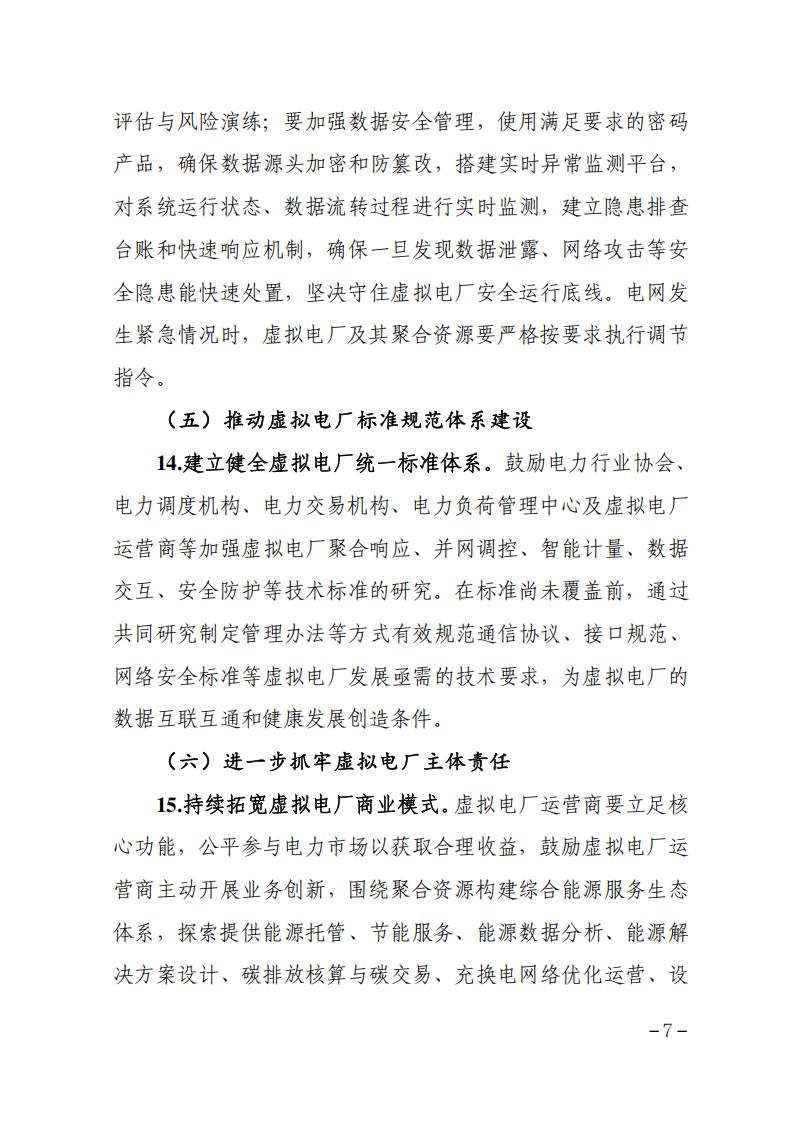 评估与风险演练；要加强数据安全管理，使用满足要求的密码产品，确保数据源头加密和防篡改，搭建实时异常监测平台，对系统运行状态、数据流转过程进行实时监测，建立隐患排查台账和快速响应机制，确保一旦发现数据泄露、网络攻击等安全隐患能快速处置，坚决守住虚拟电厂安全运行底线。电网发生紧急情况时，虚拟电厂及其聚合资源要严格按要求执行调节指令。

（五）推动虚拟电厂标准规范体系建设

14.建立健全虚拟电厂统一标准体系。鼓励电力行业协会、电力调度机构、电力交易机构、电力负荷管理中心及虚拟电厂运营商等加强虚拟电厂聚合响应、并网调控、智能计量、数据交互、安全防护等技术标准的研究。在标准尚未覆盖前，通过共同研究制定管理办法等方式有效规范通信协议、接口规范、网络安全标准等虚拟电厂发展亟需的技术要求，为虚拟电厂的数据互联互通和健康发展创造条件。

（六）进一步抓牢虚拟电厂主体责任

15.持续拓宽虚拟电厂商业模式。虚拟电厂运营商要立足核心功能，公平参与电力市场以获取合理收益，鼓励虚拟电厂运营商主动开展业务创新，围绕聚合资源构建综合能源服务生态体系，探索提供能源托管、节能服务、能源数据分析、能源解决方案设计、碳排放核算与碳交易、充换电网络优化运营、设

－7－